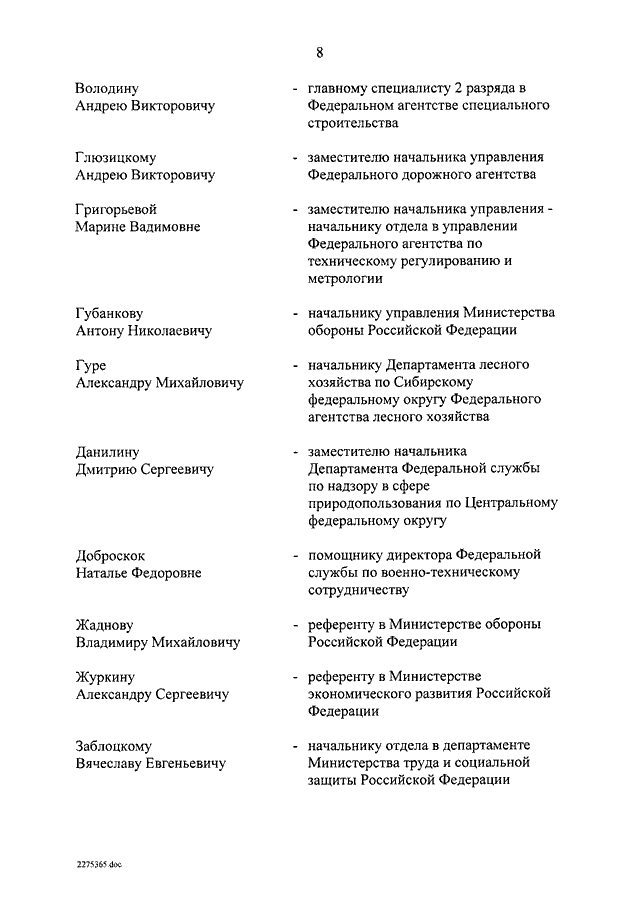 8

Володину Андрею Викторовичу - главному специалисту 2 разряда в Федеральном агентстве специального строительства

Глюзицкому Андрею Викторовичу - заместителю начальника управления Федерального дорожного агентства

Григорьевой Марине Вадимовне - заместителю начальника управления - начальнику отдела в управлении Федерального агентства по техническому регулированию и метрологии

Губанкову Антону Николаевичу - начальнику управления Министерства обороны Российской Федерации

Гуре Александру Михайловичу - начальнику Департамента лесного хозяйства по Сибирскому федеральному округу Федерального агентства лесного хозяйства

Данилину Дмитрию Сергеевичу - заместителю начальника Департамента Федеральной службы по надзору в сфере природопользования по Центральному федеральному округу

Доброскок Наталье Федоровне - помощнику директора Федеральной службы по военно-техническому сотрудничеству

Жаднову Владимиру Михайловичу - референту в Министерстве обороны Российской Федерации

Журкину Александру Сергеевичу - референту в Министерстве экономического развития Российской Федерации

Заблоцкому Вячеславу Евгеньевичу - начальнику отдела в департаменте Министерства труда и социальной защиты Российской Федерации

2275365.doc